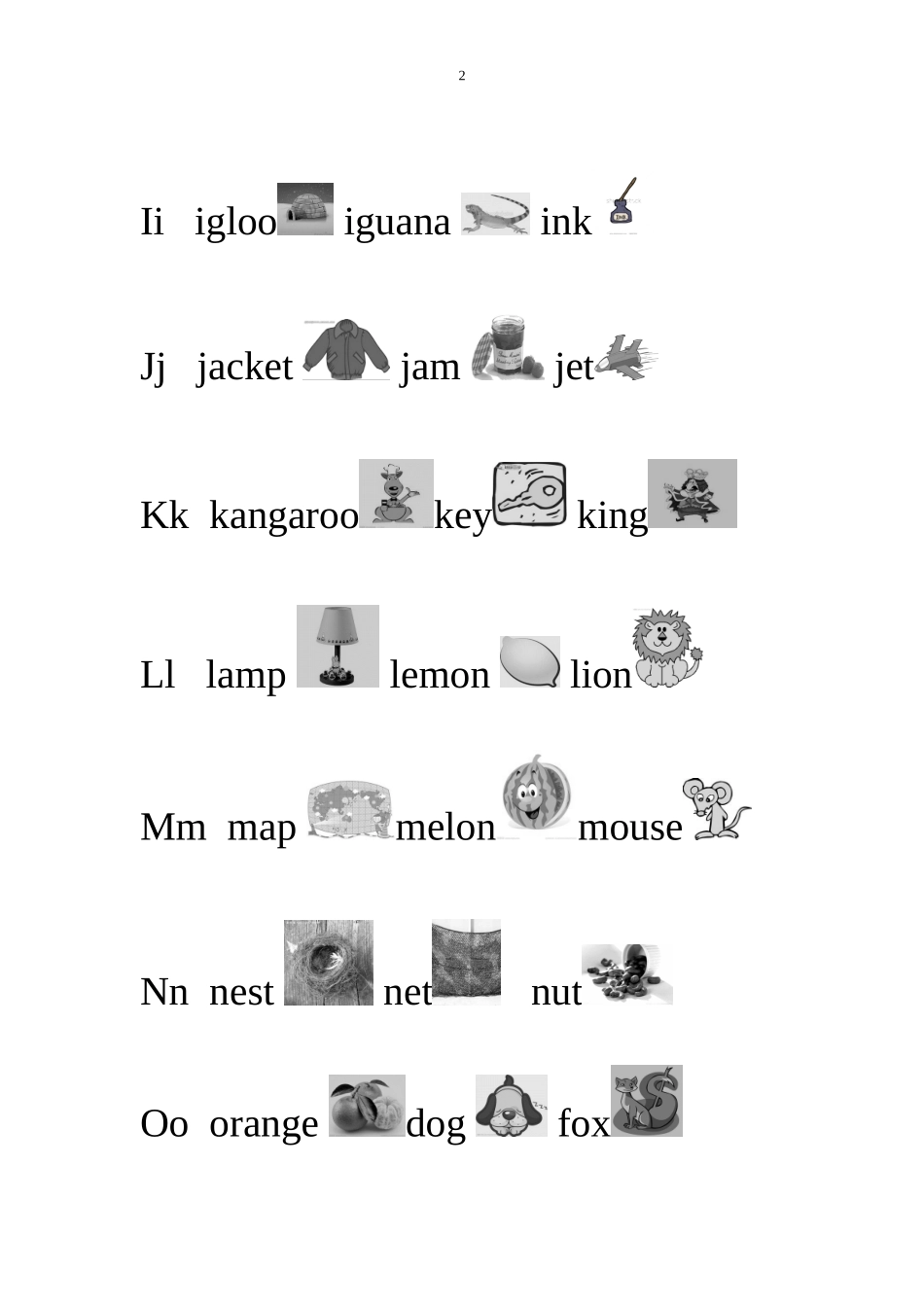 2

Ii igloo iguana ink

Jj jacket jam jet

Kk kangaroo key king

Ll lamp lemon lion

Mm map melon mouse

Nn nest net nut

Oo orange dog fox